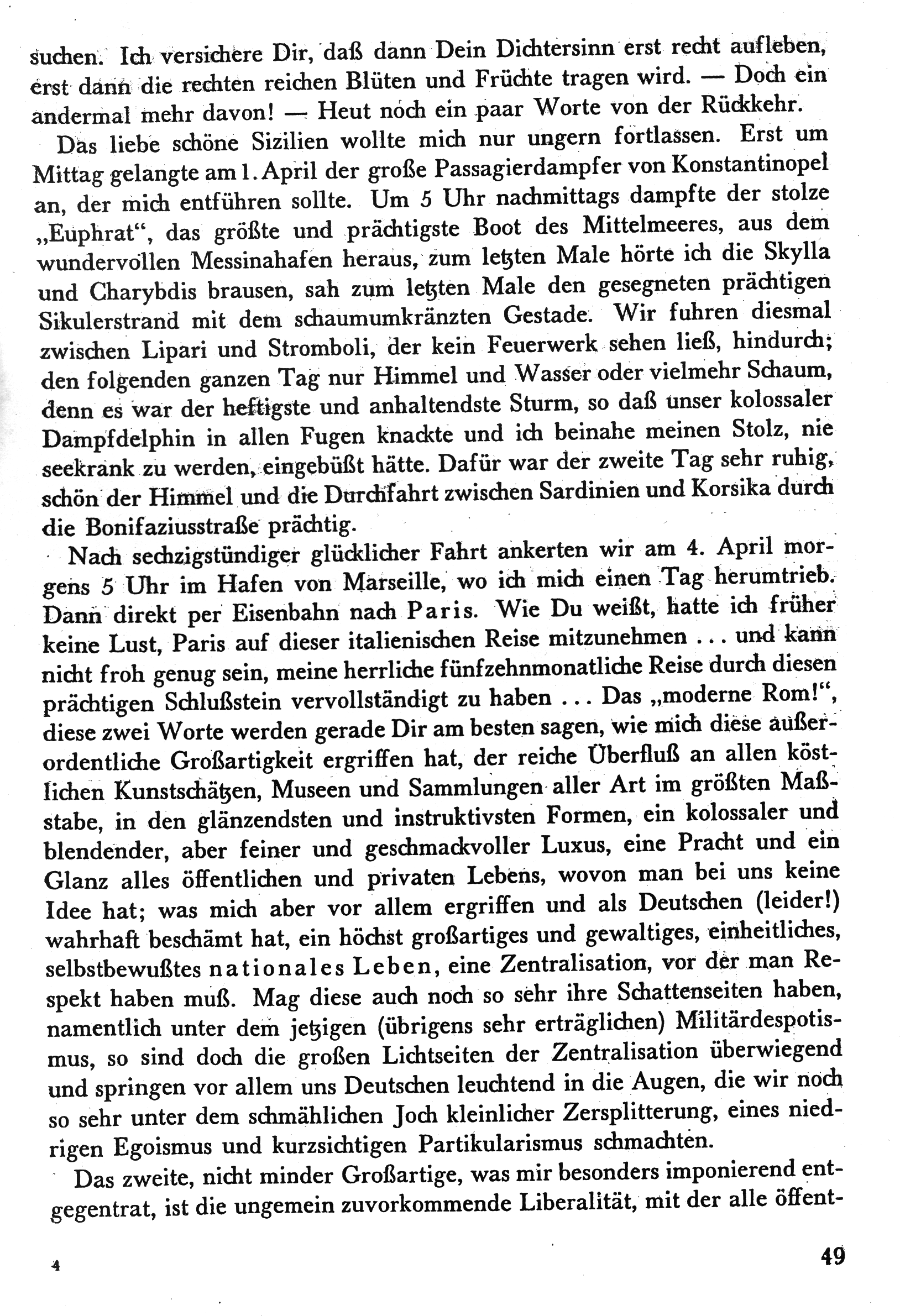 suchen. Ich versichere Dir, daß dann Dein Dichtersinn erst recht aufleben, erst dann die rechten reichen Blüten und Früchte tragen wird. — Doch ein andermal mehr davon! — Heut noch ein paar Worte von der Rückkehr.

Das liebe schöne Sizilien wollte mich nur ungern fortlassen. Erst um Mittag gelangte am 1. April der große Passagierdampfer von Konstantinopel an, der mich entführen sollte. Um 5 Uhr nachmittags dampfte der stolze „Euphrat“, das größte und prächtigste Boot des Mittelmeeres, aus dem wundervollen Messinahafen heraus, zum letzten Male hörte ich die Skylla und Charybdis brausen, sah zum letzten Male den gesegneten prächtigen Sikulerstrand mit dem schaumumkränzten Gestade. Wir fuhren diesmal zwischen Lipari und Stromboli, der kein Feuerwerk sehen ließ, hindurch; den folgenden ganzen Tag nur Himmel und Wasser oder vielmehr Schaum, denn es war der heftigste und anhaltendste Sturm, so daß unser kolossaler Dampfdelphin in allen Fugen knackte und ich beinahe meinen Stolz, nie seekrank zu werden, eingebüßt hätte. Dafür war der zweite Tag sehr ruhig, schön der Himmel und die Durchfahrt zwischen Sardinien und Korsika durch die Bonifaziusstraße prächtig.

Nach sechzigstündiger glücklicher Fahrt ankerten wir am 4. April morgens 5 Uhr im Hafen von Marseille, wo ich mich einen Tag herumtrieb. Dann direkt per Eisenbahn nach Paris. Wie Du weißt, hatte ich früher keine Lust, Paris auf dieser italienischen Reise mitzunehmen ... und kann nicht froh genug sein, meine herrliche fünfzehnmonatliche Reise durch diesen prächtigen Schlußstein vervollständigt zu haben ... Das „moderne Rom!“, diese zwei Worte werden gerade Dir am besten sagen, wie mich diese außerordentliche Großartigkeit ergriffen hat, der reiche Überfluß an allen köstlichen Kunstschätzen, Museen und Sammlungen aller Art im größten Maßstabe, in den glänzendsten und instruktivsten Formen, ein kolossaler und blendender, aber feiner und geschmackvoller Luxus, eine Pracht und ein Glanz alles öffentlichen und privaten Lebens, wovon man bei uns keine Idee hat; was mich aber vor allem ergriffen und als Deutschen (leider!) wahrhaft beschämt hat, ein höchst großartiges und gewaltiges, einheitliches, selbstbewußtes nationales Leben, eine Zentralisation, vor der man Respekt haben muß. Mag diese auch noch so sehr ihre Schattenseiten haben, namentlich unter dem jetzigen (übrigens sehr erträglichen) Militärdespotismus, so sind doch die großen Lichtseiten der Zentralisation überwiegend und springen vor allem uns Deutschen leuchtend in die Augen, die wir noch so sehr unter dem schmählichen Joch kleinlicher Zersplitterung, eines niedrigen Egoismus und kurzsichtigen Partikularismus schmachten.

Das zweite, nicht minder Großartige, was mir besonders imponierend entgegentrat, ist die ungemein zuvorkommende Liberalität, mit der alle öffent-

4

49